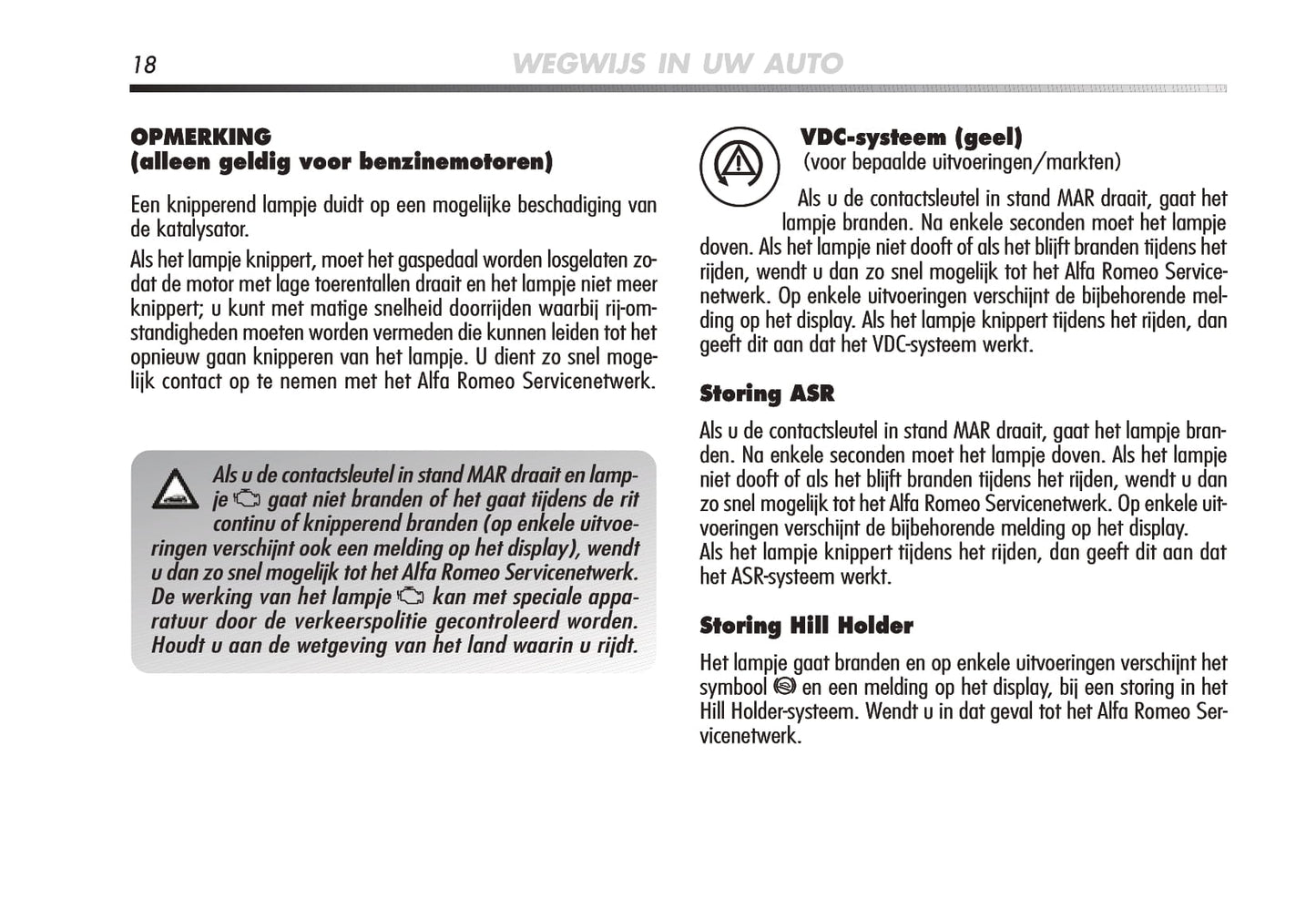 18 WEGWIJS IN UW AUTO

OPMERKING
(alleen geldig voor benzinemotoren)

Een knipperend lampje duidt op een mogelijke beschadiging van de katalysator.

Als het lampje knippert, moet het gaspedaal worden losgelaten zodat de motor met lage toerentallen draait en het lampje niet meer knippert; u kunt met matige snelheid doorrijden waarbij rij-omstandigheden moeten worden vermeden die kunnen leiden tot het opnieuw gaan knipperen van het lampje. U dient zo snel mogelijk contact op te nemen met het Alfa Romeo Servicenetwerk.

Als u de contactsleutel in stand MAR draait en lampje gaat niet branden of het gaat tijdens de rit continu of knipperend branden (op enkele uitvoeringen verschijnt ook een melding op het display), wendt u dan zo snel mogelijk tot het Alfa Romeo Servicenetwerk. De werking van het lampje kan met speciale apparatuur door de verkeerspolitie gecontroleerd worden. Houdt u aan de wetgeving van het land waarin u rijdt.

VDC-systeem (geel)
(voor bepaalde uitvoeringen/markten)

Als u de contactsleutel in stand MAR draait, gaat het lampje branden. Na enkele seconden moet het lampje doven. Als het lampje niet dooft of als het blijft branden tijdens het rijden, wendt u dan zo snel mogelijk tot het Alfa Romeo Servicenetwerk. Op enkele uitvoeringen verschijnt de bijbehorende melding op het display. Als het lampje knippert tijdens het rijden, dan geeft dit aan dat het VDC-systeem werkt.

Storing ASR

Als u de contactsleutel in stand MAR draait, gaat het lampje branden. Na enkele seconden moet het lampje doven. Als het lampje niet dooft of als het blijft branden tijdens het rijden, wendt u dan zo snel mogelijk tot het Alfa Romeo Servicenetwerk. Op enkele uitvoeringen verschijnt de bijbehorende melding op het display.
Als het lampje knippert tijdens het rijden, dan geeft dit aan dat het ASR-systeem werkt.

Storing Hill Holder

Het lampje gaat branden en op enkele uitvoeringen verschijnt het symbool en een melding op het display, bij een storing in het Hill Holder-systeem. Wendt u in dat geval tot het Alfa Romeo Servicenetwerk.